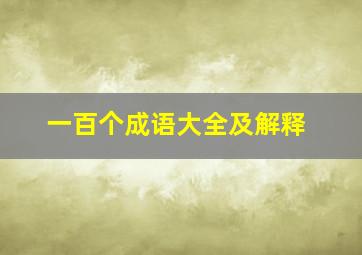 一百个成语大全及解释